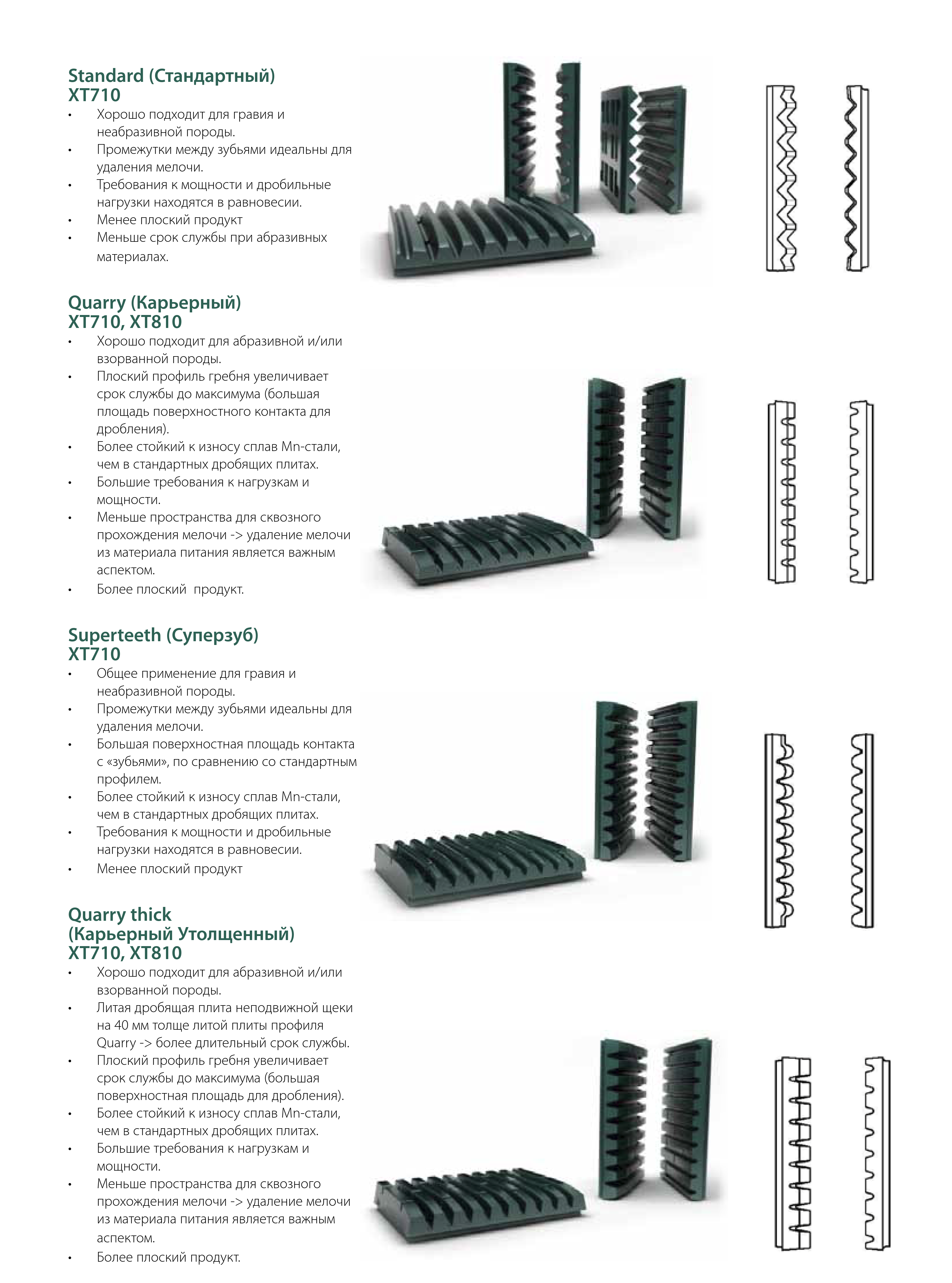 Standard (Стандартный)
XT710

• Хорошо подходит для гравия и неабразивной породы.
• Промежутки между зубьями идеальны для удаления мелочи.
• Требования к мощности и дробильные нагрузки находятся в равновесии.
• Менее плоский продукт
• Меньше срок службы при абразивных материалах.

Quarry (Карьерный)
XT710, XT810

• Хорошо подходит для абразивной и/или взорванной породы.
• Плоский профиль гребня увеличивает срок службы до максимума (большая площадь поверхностного контакта для дробления).
• Более стойкий к износу сплав Mn-стали, чем в стандартных дробящих плитах.
• Большие требования к нагрузкам и мощности.
• Меньше пространства для сквозного прохождения мелочи -> удаление мелочи из материала питания является важным аспектом.
• Более плоский  продукт.

Superteeth (Суперзуб)
XT710

• Общее применение для гравия и неабразивной породы.
• Промежутки между зубьями идеальны для удаления мелочи.
• Большая поверхностная площадь контакта с «зубьями», по сравнению со стандартным профилем.
• Более стойкий к износу сплав Mn-стали, чем в стандартных дробящих плитах.
• Требования к мощности и дробильные нагрузки находятся в равновесии.
• Менее плоский продукт

Quarry thick
(Карьерный Утолщенный)
XT710, XT810

• Хорошо подходит для абразивной и/или взорванной породы.
• Литая дробящая плита неподвижной щеки на 40 мм толще литой плиты профиля Quarry -> более длительный срок службы.
• Плоский профиль гребня увеличивает срок службы до максимума (большая поверхностная площадь для дробления).
• Более стойкий к износу сплав Mn-стали, чем в стандартных дробящих плитах.
• Большие требования к нагрузкам и мощности.
• Меньше пространства для сквозного прохождения мелочи -> удаление мелочи из материала питания является важным аспектом.
• Более плоский продукт.